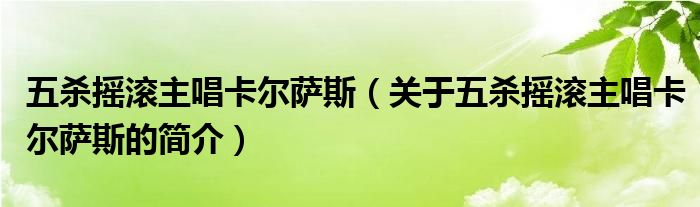 五杀摇滚主唱卡尔萨斯（关于五杀摇滚主唱卡尔萨斯的简介）